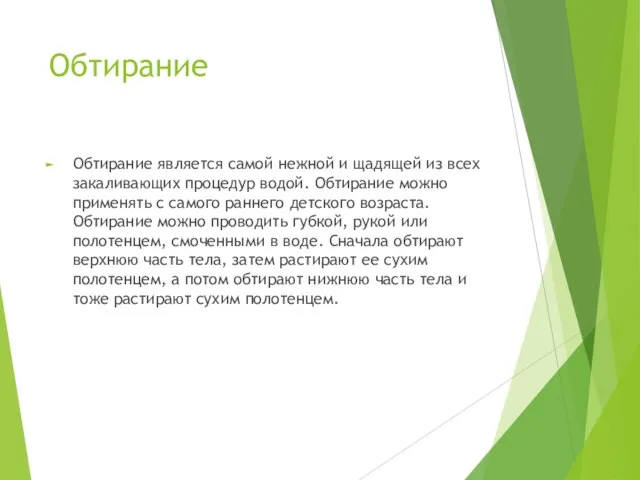 Обтирание

Обтирание является самой нежной и щадящей из всех закаливающих процедур водой. Обтирание можно применять с самого раннего детского возраста. Обтирание можно проводить губкой, рукой или полотенцем, смоченными в воде. Сначала обтирают верхнюю часть тела, затем растирают ее сухим полотенцем, а потом обтирают нижнюю часть тела и тоже растирают сухим полотенцем.